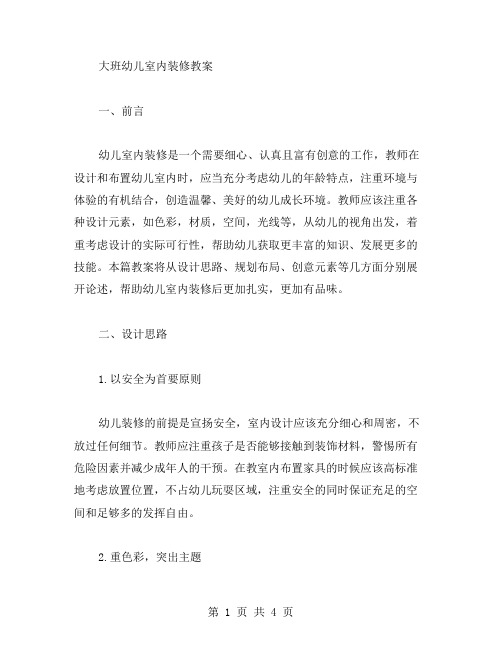 大班幼儿室内装修教案

一、前言

幼儿室内装修是一个需要细心、认真且富有创意的工作，教师在设计和布置幼儿室内时，应当充分考虑幼儿的年龄特点，注重环境与体验的有机结合，创造温馨、美好的幼儿成长环境。教师应该注重各种设计元素，如色彩，材质，空间，光线等，从幼儿的视角出发，着重考虑设计的实际可行性，帮助幼儿获取更丰富的知识、发展更多的技能。本篇教案将从设计思路、规划布局、创意元素等几方面分别展开论述，帮助幼儿室内装修后更加扎实，更加有品味。

二、设计思路

1.以安全为首要原则

幼儿装修的前提是宣扬安全，室内设计应该充分细心和周密，不放过任何细节。教师应注重孩子是否能够接触到装饰材料，警惕所有危险因素并减少成年人的干预。在教室内布置家具的时候应该高标准地考虑放置位置，不占幼儿玩耍区域，注重安全的同时保证充足的空间和足够多的发挥自由。

2.重色彩，突出主题

第 1 页 共 4 页